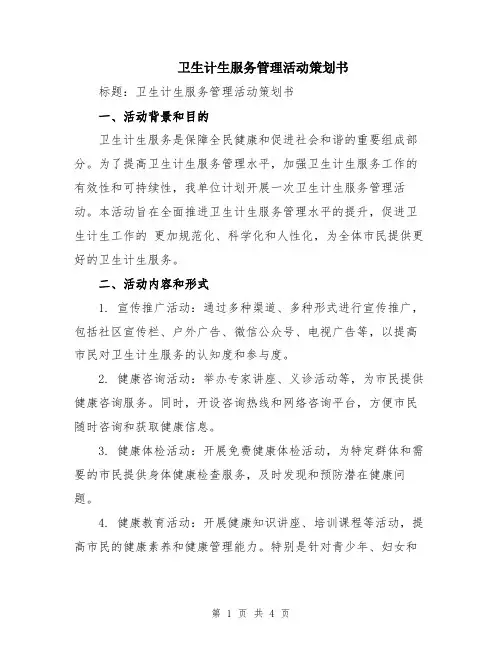 卫生计生服务管理活动策划书

标题：卫生计生服务管理活动策划书

一、活动背景和目的

卫生计生服务是保障全民健康和促进社会和谐的重要组成部分。为了提高卫生计生服务管理水平，加强卫生计生服务工作的有效性和可持续性，我单位计划开展一次卫生计生服务管理活动。本活动旨在全面推进卫生计生服务管理水平的提升，促进卫生计生工作的 更加规范化、科学化和人性化，为全体市民提供更好的卫生计生服务。

二、活动内容和形式

1. 宣传推广活动：通过多种渠道、多种形式进行宣传推广，包括社区宣传栏、户外广告、微信公众号、电视广告等，以提高市民对卫生计生服务的认知度和参与度。

2. 健康咨询活动：举办专家讲座、义诊活动等，为市民提供健康咨询服务。同时，开设咨询热线和网络咨询平台，方便市民随时咨询和获取健康信息。

3. 健康体检活动：开展免费健康体检活动，为特定群体和需要的市民提供身体健康检查服务，及时发现和预防潜在健康问题。

4. 健康教育活动：开展健康知识讲座、培训课程等活动，提高市民的健康素养和健康管理能力。特别是针对青少年、妇女和

第 1 页 共 4 页